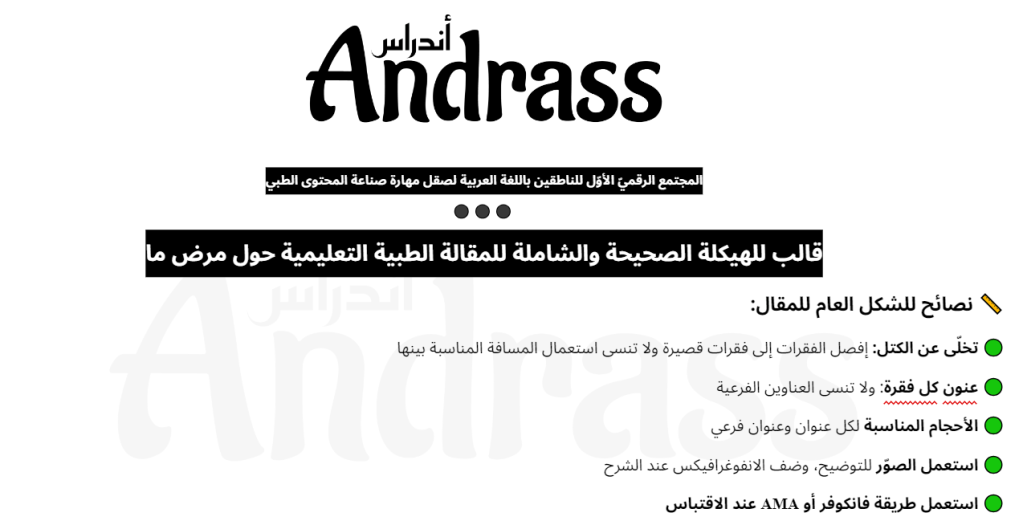 أندراس
Andrass

المجتمع الرقميّ الأوّل للناطقين باللغة العربية لصقل مهارة صناعة المحتوى الطبي

قالب للهيكلة الصحيحة والشاملة للمقالة الطبية التعليمية حول مرض ما

نصائح للشكل العام للمقال:

تخلّى عن الكتل: إفصل الفقرات إلى فقرات قصيرة ولا تنسى استعمال المسافة المناسبة بينها

عنون كل فقرة: ولا تنسى العناوين الفرعية

الأحجام المناسبة لكل عنوان وعنوان فرعي

استعمل الصوّر للتوضيح، وضف الانفوغرافيكس عند الشرح

استعمل طريقة فانكوفر أو AMA عند الاقتباس